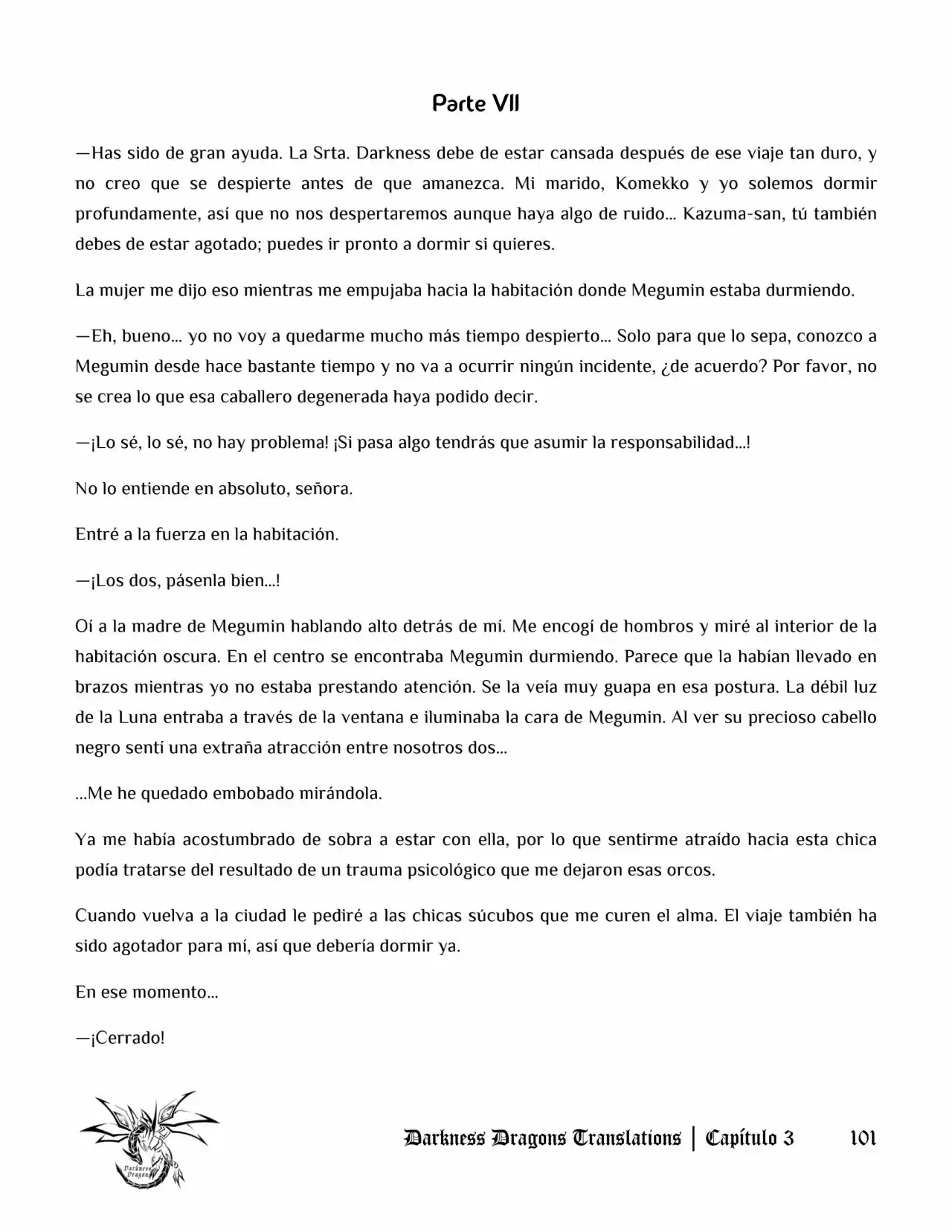 Parte VII

—Has sido de gran ayuda. La Srta. Darkness debe de estar cansada después de ese viaje tan duro, y no creo que se despierte antes de que amanezca. Mi marido, Komekko y yo solemos dormir profundamente, así que no nos despertaremos aunque haya algo de ruido… Kazuma-san, tú también debes de estar agotado; puedes ir pronto a dormir si quieres.

La mujer me dijo eso mientras me empujaba hacia la habitación donde Megumin estaba durmiendo.

—Eh, bueno… yo no voy a quedarme mucho más tiempo despierto… Solo para que lo sepa, conozco a Megumin desde hace bastante tiempo y no va a ocurrir ningún incidente, ¿de acuerdo? Por favor, no se crea lo que esa caballero degenerada haya podido decir.

—¡Lo sé, lo sé, no hay problema! ¡Si pasa algo tendrás que asumir la responsabilidad…!

No lo entiende en absoluto, señora.

Entré a la fuerza en la habitación.

—¡Los dos, pásenla bien…!

Oí a la madre de Megumin hablando alto detrás de mí. Me encogí de hombros y miré al interior de la habitación oscura. En el centro se encontraba Megumin durmiendo. Parece que la habían llevado en brazos mientras yo no estaba prestando atención. Se la veía muy guapa en esa postura. La débil luz de la Luna entraba a través de la ventana e iluminaba la cara de Megumin. Al ver su precioso cabello negro sentí una extraña atracción entre nosotros dos…

…Me he quedado embobado mirándola.

Ya me había acostumbrado de sobra a estar con ella, por lo que sentirme atraído hacia esta chica podía tratarse del resultado de un trauma psicológico que me dejaron esas orcos.

Cuando vuelva a la ciudad le pediré a las chicas súcubos que me curen el alma. El viaje también ha sido agotador para mí, así que debería dormir ya.

En ese momento…

—¡Cerrado!

Darkness Dragons

Darkness Dragons Translations | Capítulo 3 101